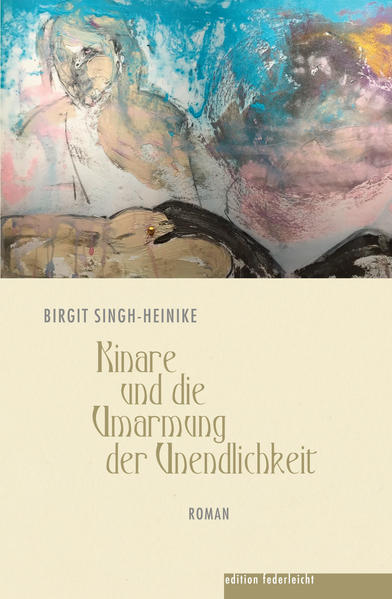 BIRGIT SINGH-HEINIKE

Kinare und die Umarmung der Unendlichkeit

ROMAN

edition federleicht